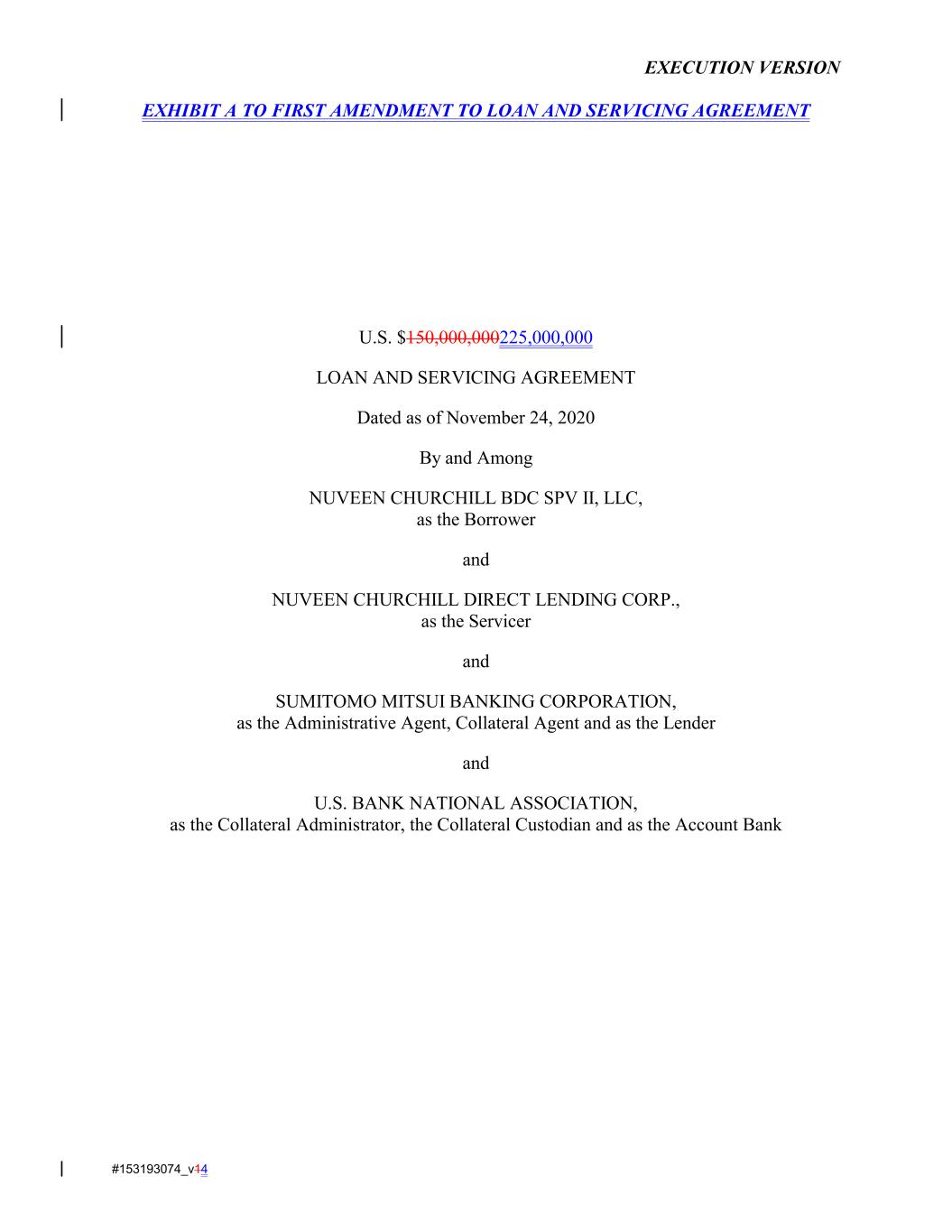 EXECUTION VERSION

EXHIBIT A TO FIRST AMENDMENT TO LOAN AND SERVICING AGREEMENT

U.S. $150,000,000225,000,000

LOAN AND SERVICING AGREEMENT

Dated as of November 24, 2020

By and Among

NUVEEN CHURCHILL BDC SPV II, LLC,
as the Borrower

and

NUVEEN CHURCHILL DIRECT LENDING CORP.,
as the Servicer

and

SUMITOMO MITSUI BANKING CORPORATION,
as the Administrative Agent, Collateral Agent and as the Lender

and

U.S. BANK NATIONAL ASSOCIATION,
as the Collateral Administrator, the Collateral Custodian and as the Account Bank

#153193074_v14